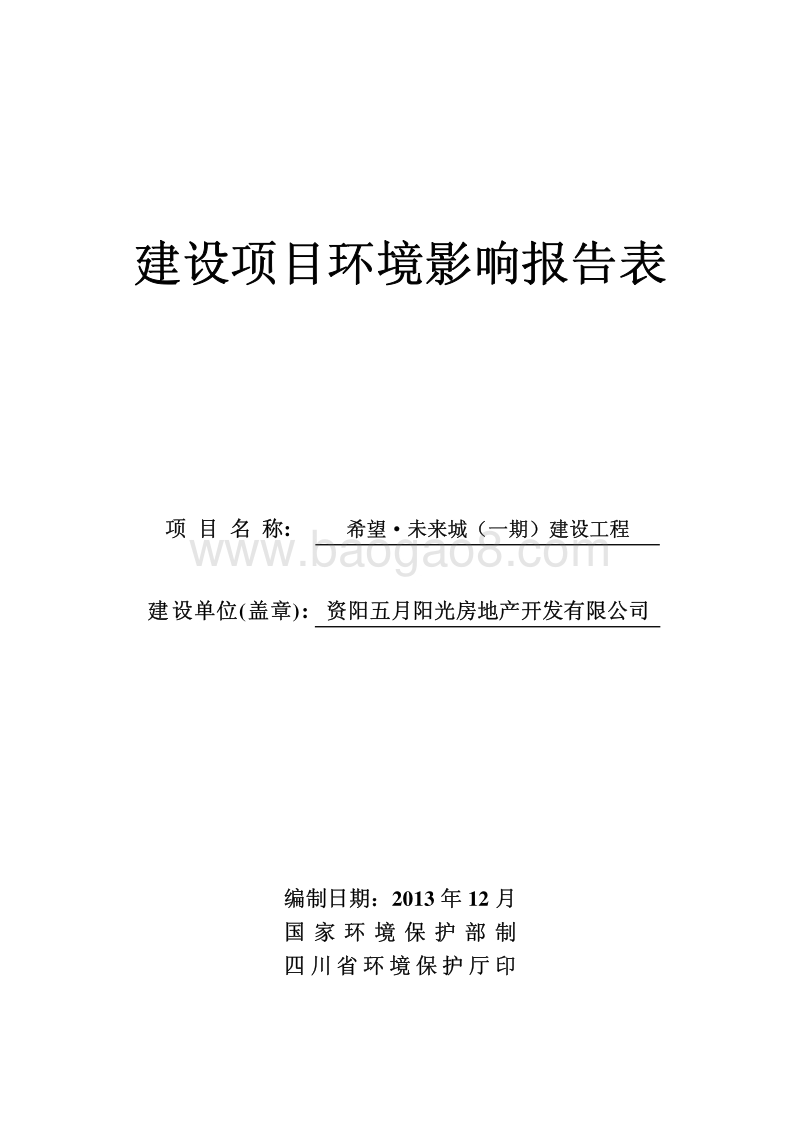 建设项目环境影响报告表

项 目 名 称: 希望·未来城（一期）建设工程

www.baogao8.com

建设单位(盖章): 资阳五月阳光房地产开发有限公司

编制日期：2013 年 12 月

国 家 环 境 保 护 部 制

四 川 省 环 境 保 护 厅 印